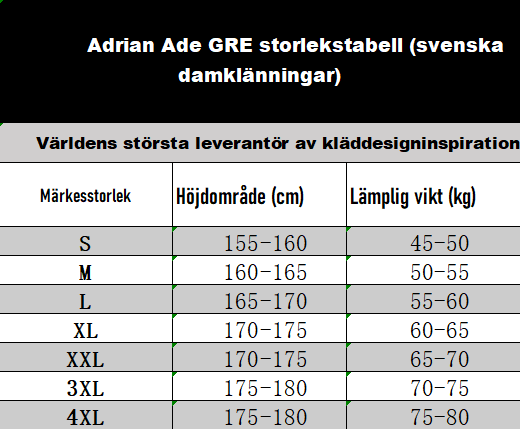 Adrian Ade GRE storlekstabell (svenska damklänningar)

Världens största leverantör av kläddesigninspiration

| Märkesstorlek | Höjdområde (cm) | Lämplig vikt (kg) |
|---|---|---|
| S | 155-160 | 45-50 |
| M | 160-165 | 50-55 |
| L | 165-170 | 55-60 |
| XL | 170-175 | 60-65 |
| XXL | 170-175 | 65-70 |
| 3XL | 175-180 | 70-75 |
| 4XL | 175-180 | 75-80 |